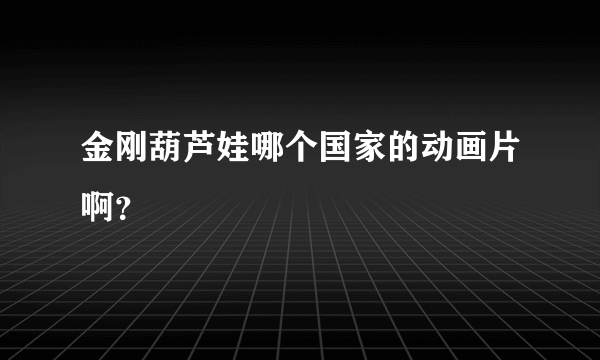 金刚葫芦娃哪个国家的动画片啊?